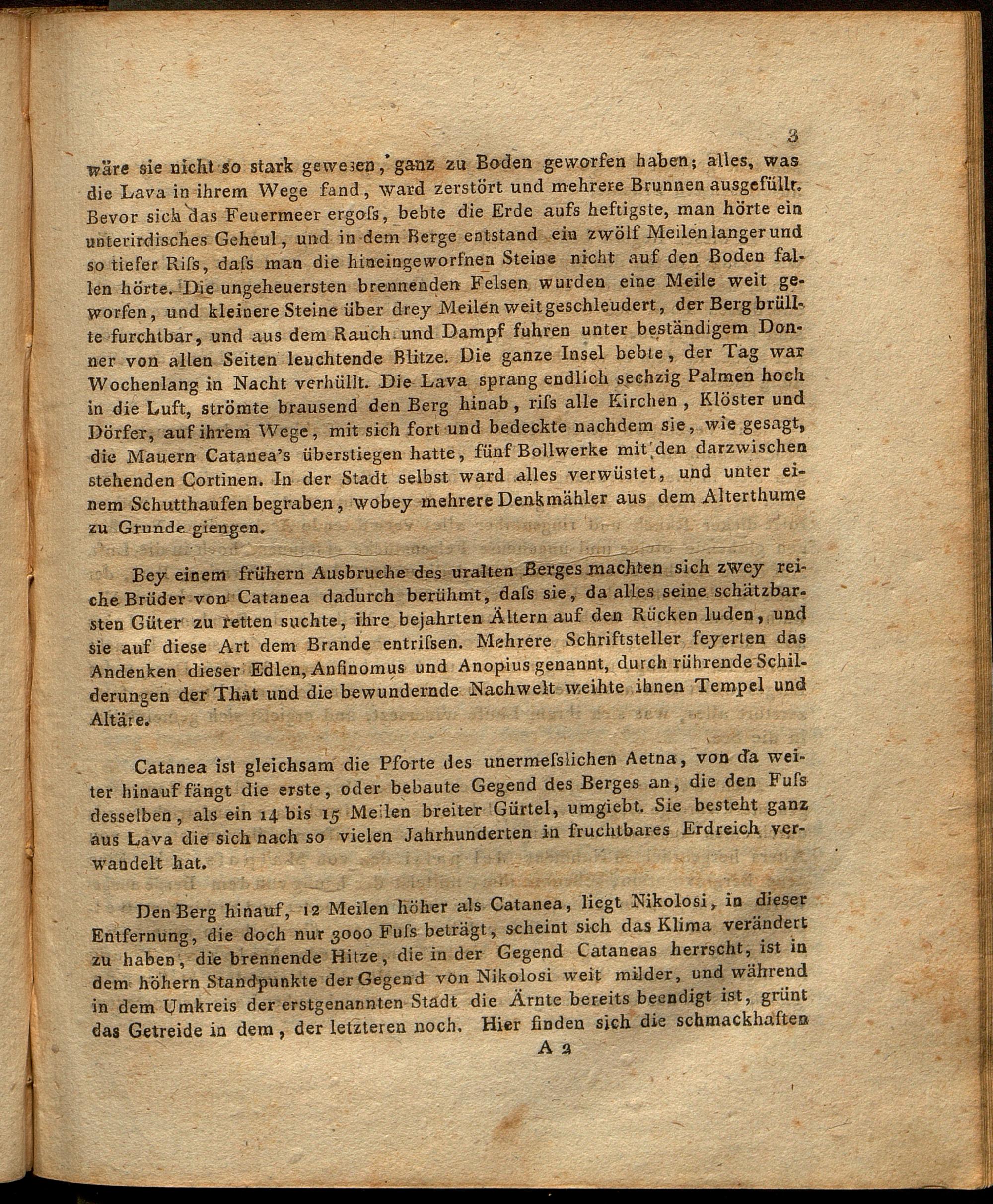 3

wäre sie nicht so stark gewesen, ganz zu Boden geworfen haben; alles, was die Lava in ihrem Wege fand, ward zerstört und mehrere Brunnen ausgefüllt. Bevor sich das Feuermeer ergoſs, bebte die Erde aufs heftigste, man hörte ein unterirdisches Geheul, und in dem Berge entstand ein zwölf Meilen langer und so tiefer Riſs, daſs man die hineingeworfnen Steine nicht auf den Boden fallen hörte. Die ungeheuersten brennenden Felsen wurden eine Meile weit geworfen, und kleinere Steine über drey Meilen weit geschleudert, der Berg brüllte furchtbar, und aus dem Rauch und Dampf fuhren unter beständigem Donner von allen Seiten leuchtende Blitze. Die ganze Insel bebte, der Tag war Wochenlang in Nacht verhüllt. Die Lava sprang endlich sechzig Palmen hoch in die Luft, strömte brausend den Berg hinab, riſs alle Kirchen, Klöster und Dörfer, auf ihrem Wege, mit sich fort und bedeckte nachdem sie, wie gesagt, die Mauern Catanea's überstiegen hatte, fünf Bollwerke mit den darzwischen stehenden Cortinen. In der Stadt selbst ward alles verwüstet, und unter einem Schutthaufen begraben, wobey mehrere Denkmähler aus dem Alterthume zu Grunde giengen.

Bey einem frühern Ausbruche des uralten Berges machten sich zwey reiche Brüder von Catanea dadurch berühmt, daſs sie, da alles seine schätzbarsten Güter zu retten suchte, ihre bejahrten Ältern auf den Rücken luden, und sie auf diese Art dem Brande entriſsen. Mehrere Schriftsteller feyerten das Andenken dieser Edlen, Anfinomus und Anopius genannt, durch rührende Schilderungen der That und die bewundernde Nachwelt weihte ihnen Tempel und Altäre.

Catanea ist gleichsam die Pforte des unermeſslichen Aetna, von da weiter hinauf fängt die erste, oder bebaute Gegend des Berges an, die den Fuſs desselben, als ein 14 bis 15 Meilen breiter Gürtel, umgiebt. Sie besteht ganz aus Lava die sich nach so vielen Jahrhunderten in fruchtbares Erdreich verwandelt hat.

Den Berg hinauf, 12 Meilen höher als Catanea, liegt Nikolosi, in dieser Entfernung, die doch nur 3000 Fuſs beträgt, scheint sich das Klima verändert zu haben, die brennende Hitze, die in der Gegend Cataneas herrscht, ist in dem höhern Standpunkte der Gegend von Nikolosi weit milder, und während in dem Umkreis der erstgenannten Stadt die Ärnte bereits beendigt ist, grünt das Getreide in dem, der letzteren noch. Hier finden sich die schmackhaften

A 2